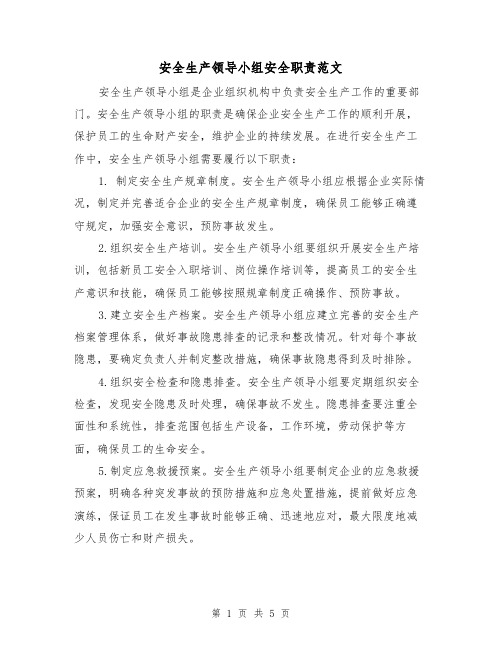 安全生产领导小组安全职责范文

安全生产领导小组是企业组织机构中负责安全生产工作的重要部门。安全生产领导小组的职责是确保企业安全生产工作的顺利开展，保护员工的生命财产安全，维护企业的持续发展。在进行安全生产工作中，安全生产领导小组需要履行以下职责：

1. 制定安全生产规章制度。安全生产领导小组应根据企业实际情况，制定并完善适合企业的安全生产规章制度，确保员工能够正确遵守规定，加强安全意识，预防事故发生。

2.组织安全生产培训。安全生产领导小组要组织开展安全生产培训，包括新员工安全入职培训、岗位操作培训等，提高员工的安全生产意识和技能，确保员工能够按照规章制度正确操作、预防事故。

3.建立安全生产档案。安全生产领导小组应建立完善的安全生产档案管理体系，做好事故隐患排查的记录和整改情况。针对每个事故隐患，要确定负责人并制定整改措施，确保事故隐患得到及时排除。

4.组织安全检查和隐患排查。安全生产领导小组要定期组织安全检查，发现安全隐患及时处理，确保事故不发生。隐患排查要注重全面性和系统性，排查范围包括生产设备，工作环境，劳动保护等方面，确保员工的生命安全。

5.制定应急救援预案。安全生产领导小组要制定企业的应急救援预案，明确各种突发事故的预防措施和应急处置措施，提前做好应急演练，保证员工在发生事故时能够正确、迅速地应对，最大限度地减少人员伤亡和财产损失。

第 1 页 共 5 页